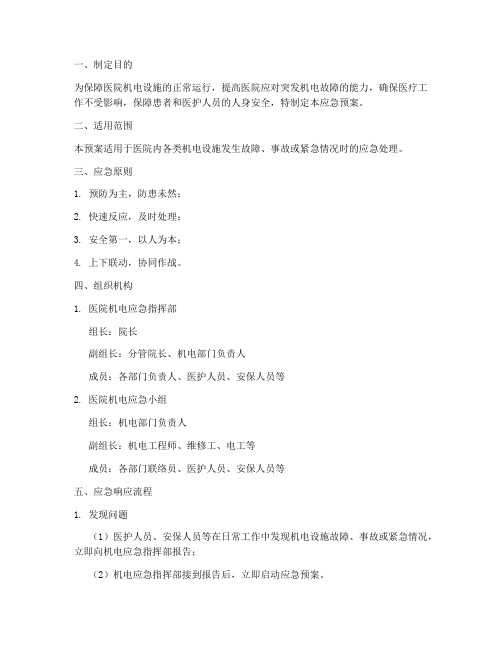 一、制定目的

为保障医院机电设施的正常运行，提高医院应对突发机电故障的能力，确保医疗工作不受影响，保障患者和医护人员的人身安全，特制定本应急预案。

二、适用范围

本预案适用于医院内各类机电设施发生故障、事故或紧急情况时的应急处理。

三、应急原则

1. 预防为主，防患未然；

2. 快速反应，及时处理；

3. 安全第一，以人为本；

4. 上下联动，协同作战。

四、组织机构

1. 医院机电应急指挥部

组长：院长

副组长：分管院长、机电部门负责人

成员：各部门负责人、医护人员、安保人员等

2. 医院机电应急小组

组长：机电部门负责人

副组长：机电工程师、维修工、电工等

成员：各部门联络员、医护人员、安保人员等

五、应急响应流程

1. 发现问题

（1）医护人员、安保人员等在日常工作中发现机电设施故障、事故或紧急情况，立即向机电应急指挥部报告；

（2）机电应急指挥部接到报告后，立即启动应急预案。